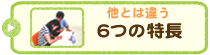 他とは違う
6つの特長